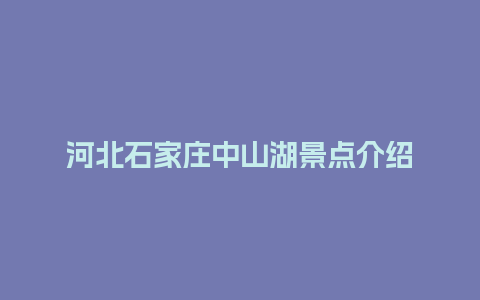 河北石家庄中山湖景点介绍